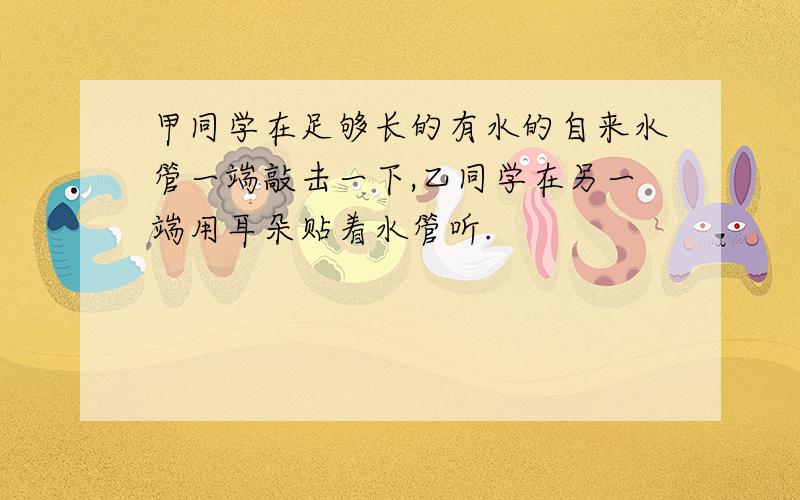 甲同学在足够长的有水的自来水管一端敲击一下,乙同学在另一端用耳朵贴着水管听.